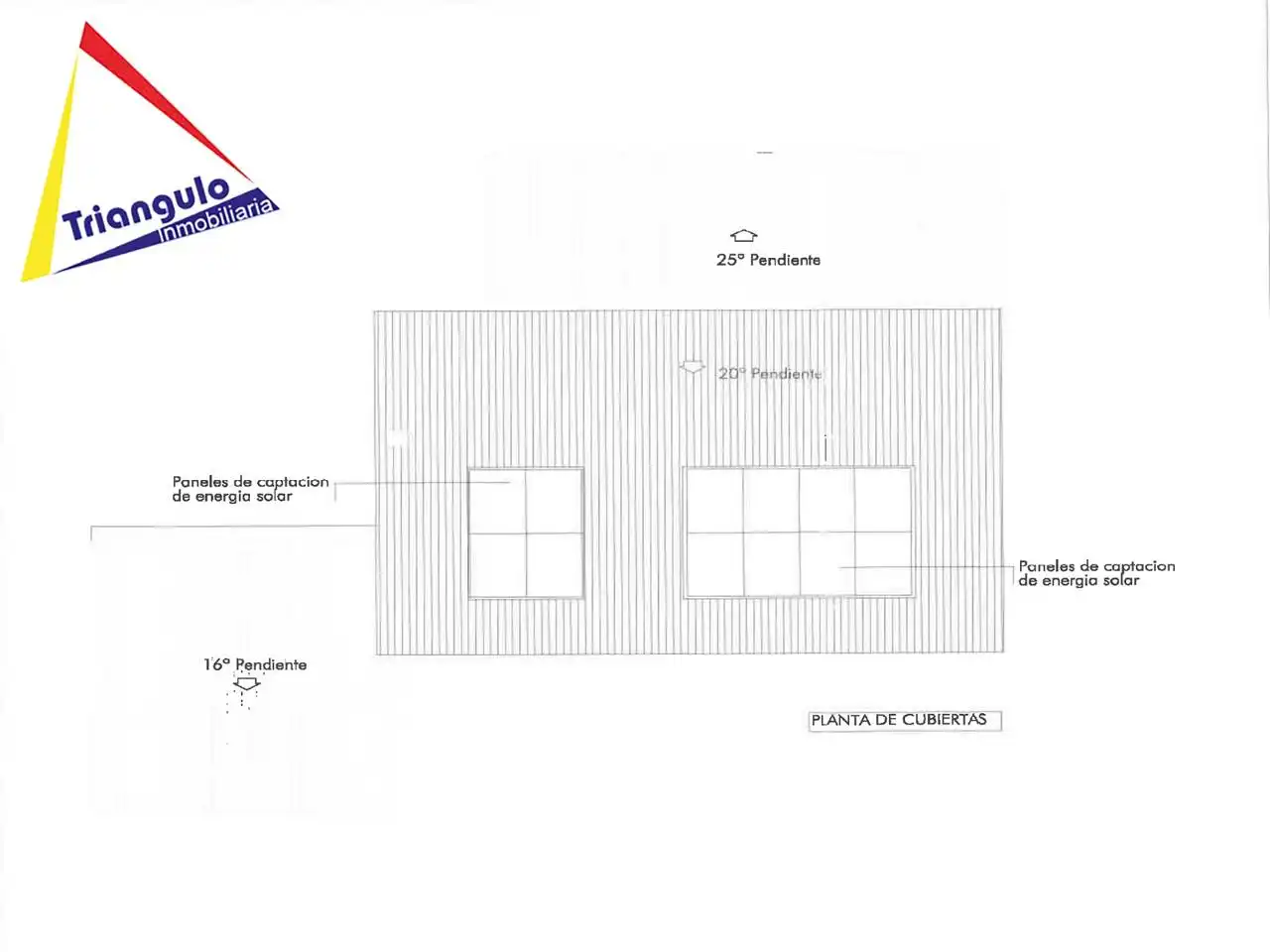 Triangulo
Inmobiliaria

25° Pendiente

20° Pendiente

Paneles de captacion de energia solar

Paneles de captacion de energia solar

16° Pendiente

PLANTA DE CUBIERTAS